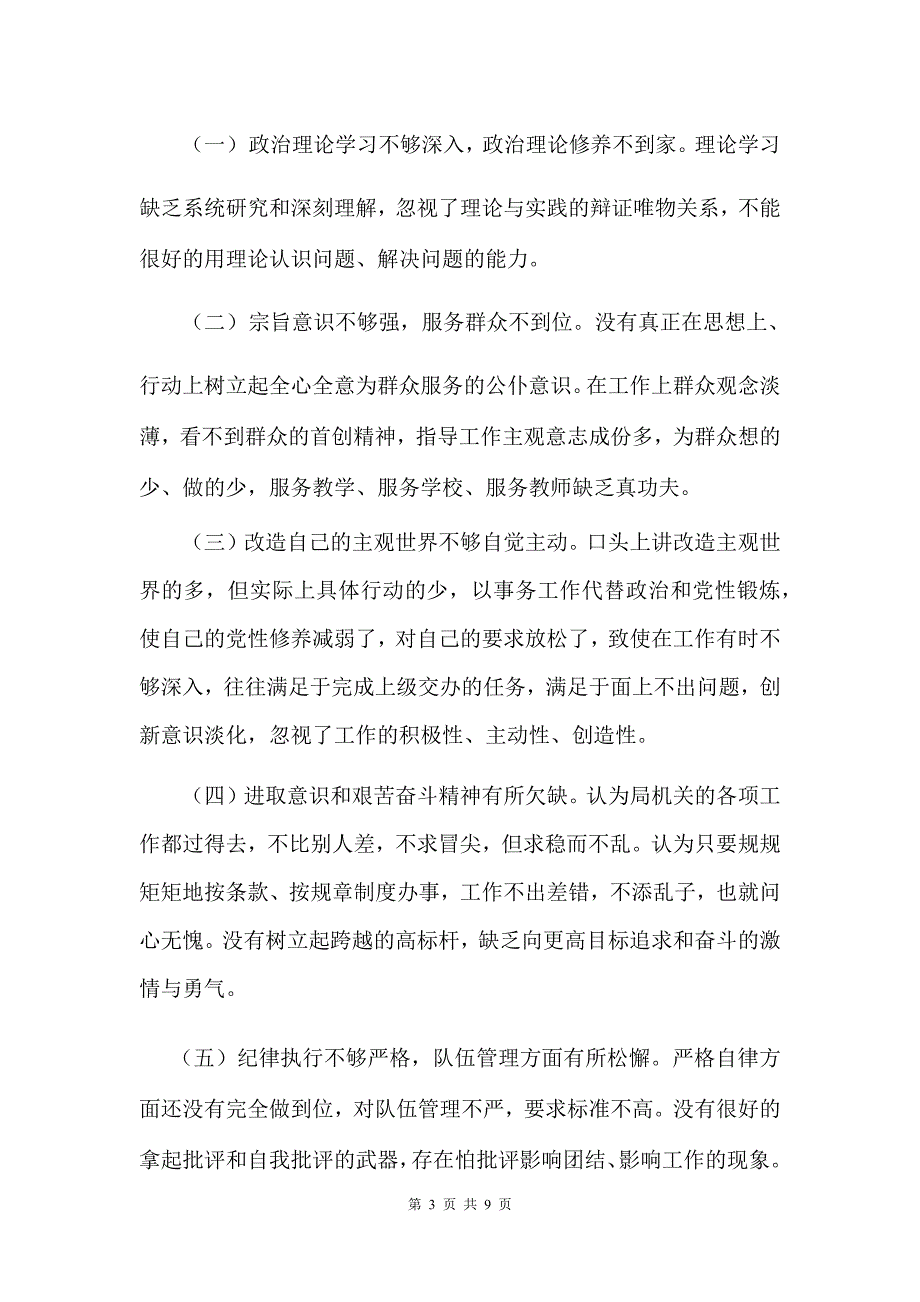 （一）政治理论学习不够深入，政治理论修养不到家。理论学习缺乏系统研究和深刻理解，忽视了理论与实践的辩证唯物关系，不能很好的用理论认识问题、解决问题的能力。

（二）宗旨意识不够强，服务群众不到位。没有真正在思想上、行动上树立起全心全意为群众服务的公仆意识。在工作上群众观念淡薄，看不到群众的首创精神，指导工作主观意志成份多，为群众想的少、做的少，服务教学、服务学校、服务教师缺乏真功夫。

（三）改造自己的主观世界不够自觉主动。口头上讲改造主观世界的多，但实际上具体行动的少，以事务工作代替政治和党性锻炼，使自己的党性修养减弱了，对自己的要求放松了，致使在工作有时不够深入，往往满足于完成上级交办的任务，满足于面上不出问题，创新意识淡化，忽视了工作的积极性、主动性、创造性。

（四）进取意识和艰苦奋斗精神有所欠缺。认为局机关的各项工作都过得去，不比别人差，不求冒尖，但求稳而不乱。认为只要规规矩矩地按条款、按规章制度办事，工作不出差错，不添乱子，也就问心无愧。没有树立起跨越的高标杆，缺乏向更高目标追求和奋斗的激情与勇气。

（五）纪律执行不够严格，队伍管理方面有所松懈。严格自律方面还没有完全做到位，对队伍管理不严，要求标准不高。没有很好的拿起批评和自我批评的武器，存在怕批评影响团结、影响工作的现象。

第 3 页 共 9 页